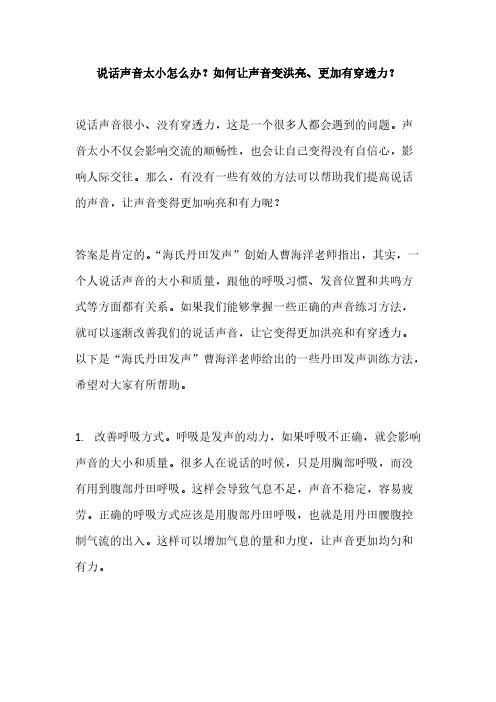 说话声音太小怎么办？如何让声音变洪亮、更加有穿透力？

说话声音很小、没有穿透力，这是一个很多人都会遇到的问题。声音太小不仅会影响交流的顺畅性，也会让自己变得没有自信心，影响人际交往。那么，有没有一些有效的方法可以帮助我们提高说话的声音，让声音变得更加响亮和有力呢？

答案是肯定的。“海氏丹田发声”创始人曹海洋老师指出，其实，一个人说话声音的大小和质量，跟他的呼吸习惯、发音位置和共鸣方式等方面都有关系。如果我们能够掌握一些正确的声音练习方法，就可以逐渐改善我们的说话声音，让它变得更加洪亮和有穿透力。以下是“海氏丹田发声”曹海洋老师给出的一些丹田发声训练方法，希望对大家有所帮助。

1. 改善呼吸方式。呼吸是发声的动力，如果呼吸不正确，就会影响声音的大小和质量。很多人在说话的时候，只是用胸部呼吸，而没有用到腹部丹田呼吸。这样会导致气息不足，声音不稳定，容易疲劳。正确的呼吸方式应该是用腹部丹田呼吸，也就是用丹田腰腹控制气流的出入。这样可以增加气息的量和力度，让声音更加均匀和有力。